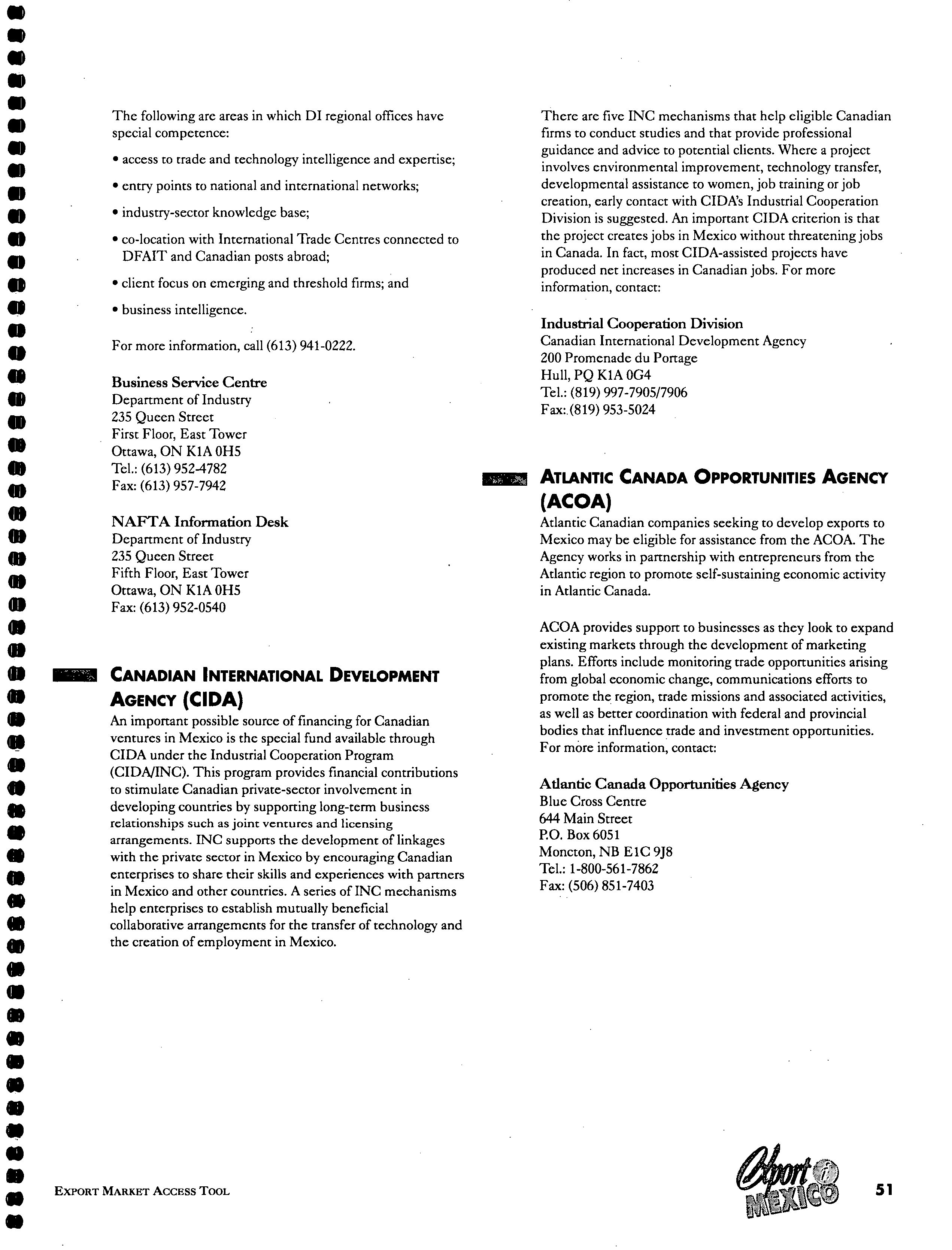 The following are areas in which DI regional offices have special competence:

• access to trade and technology intelligence and expertise;

• entry points to national and international networks;

• industry-sector knowledge base;

• co-location with International Trade Centres connected to DFAIT and Canadian posts abroad;

• client focus on emerging and threshold firms; and

• business intelligence.

For more information, call (613) 941-0222.

Business Service Centre
Department of Industry
235 Queen Street
First Floor, East Tower
Ottawa, ON K1A 0H5
Tel.: (613) 952-4782
Fax: (613) 957-7942

NAFTA Information Desk
Department of Industry
235 Queen Street
Fifth Floor, East Tower
Ottawa, ON K1A 0H5
Fax: (613) 952-0540

CANADIAN INTERNATIONAL DEVELOPMENT AGENCY (CIDA)

An important possible source of financing for Canadian ventures in Mexico is the special fund available through CIDA under the Industrial Cooperation Program (CIDA/INC). This program provides financial contributions to stimulate Canadian private-sector involvement in developing countries by supporting long-term business relationships such as joint ventures and licensing arrangements. INC supports the development of linkages with the private sector in Mexico by encouraging Canadian enterprises to share their skills and experiences with partners in Mexico and other countries. A series of INC mechanisms help enterprises to establish mutually beneficial collaborative arrangements for the transfer of technology and the creation of employment in Mexico.

There are five INC mechanisms that help eligible Canadian firms to conduct studies and that provide professional guidance and advice to potential clients. Where a project involves environmental improvement, technology transfer, developmental assistance to women, job training or job creation, early contact with CIDA's Industrial Cooperation Division is suggested. An important CIDA criterion is that the project creates jobs in Mexico without threatening jobs in Canada. In fact, most CIDA-assisted projects have produced net increases in Canadian jobs. For more information, contact:

Industrial Cooperation Division
Canadian International Development Agency
200 Promenade du Portage
Hull, PQ K1A 0G4
Tel.: (819) 997-7905/7906
Fax: (819) 953-5024

ATLANTIC CANADA OPPORTUNITIES AGENCY (ACOA)

Atlantic Canadian companies seeking to develop exports to Mexico may be eligible for assistance from the ACOA. The Agency works in partnership with entrepreneurs from the Atlantic region to promote self-sustaining economic activity in Atlantic Canada.

ACOA provides support to businesses as they look to expand existing markets through the development of marketing plans. Efforts include monitoring trade opportunities arising from global economic change, communications efforts to promote the region, trade missions and associated activities, as well as better coordination with federal and provincial bodies that influence trade and investment opportunities. For more information, contact:

Atlantic Canada Opportunities Agency
Blue Cross Centre
644 Main Street
P.O. Box 6051
Moncton, NB E1C 9J8
Tel.: 1-800-561-7862
Fax: (506) 851-7403

EXPORT MARKET ACCESS TOOL

Export i MEXICO

51